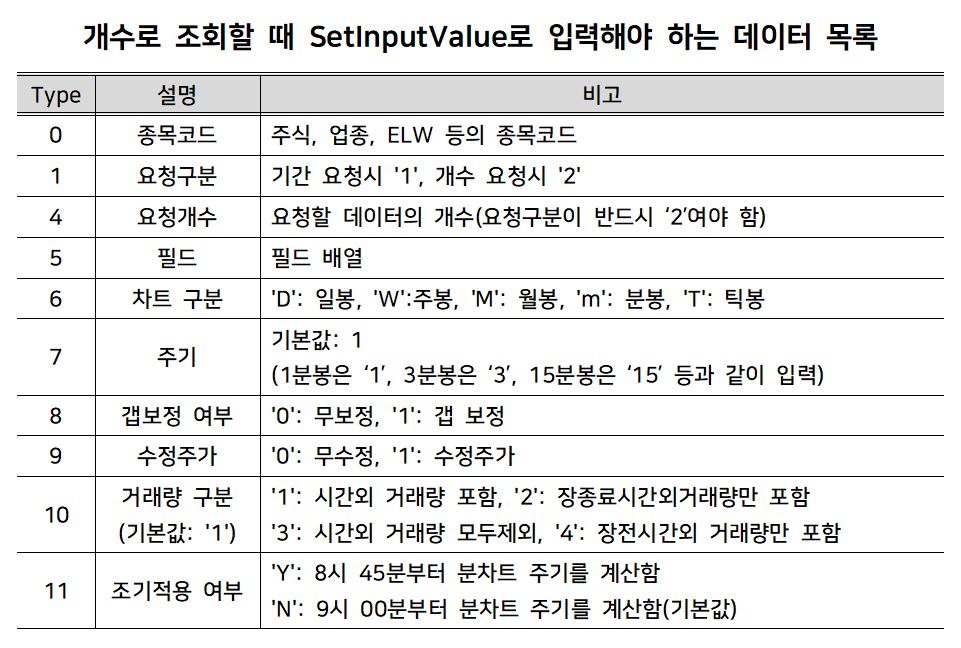 개수로 조회할 때 SetInputValue로 입력해야 하는 데이터 목록

| Type | 설명 | 비고 |
|---|---|---|
| 0 | 종목코드 | 주식, 업종, ELW 등의 종목코드 |
| 1 | 요청구분 | 기간 요청시 '1', 개수 요청시 '2' |
| 4 | 요청개수 | 요청할 데이터의 개수(요청구분이 반드시 '2'여야 함) |
| 5 | 필드 | 필드 배열 |
| 6 | 차트 구분 | 'D': 일봉, 'W':주봉, 'M': 월봉, 'm': 분봉, 'T': 틱봉 |
| 7 | 주기 | 기본값: 1 (1분봉은 '1', 3분봉은 '3', 15분봉은 '15' 등과 같이 입력) |
| 8 | 갭보정 여부 | '0': 무보정, '1': 갭 보정 |
| 9 | 수정주가 | '0': 무수정, '1': 수정주가 |
| 10 | 거래량 구분 (기본값: '1') | '1': 시간외 거래량 포함, '2': 장종료시간외거래량만 포함 '3': 시간외 거래량 모두제외, '4': 장전시간외 거래량만 포함 |
| 11 | 조기적용 여부 | 'Y': 8시 45분부터 분차트 주기를 계산함 'N': 9시 00분부터 분차트 주기를 계산함(기본값) |